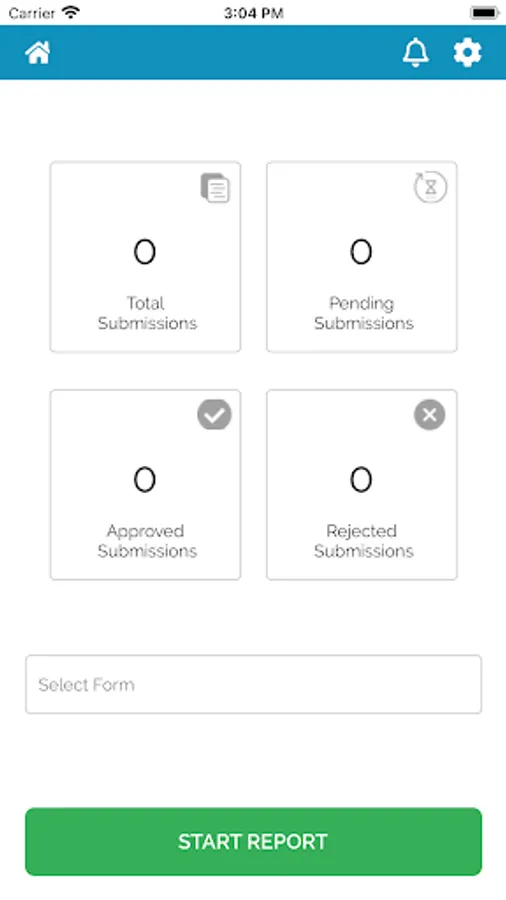 Carrier 3:04 PM

0
Total Submissions

0
Pending Submissions

0
Approved Submissions

0
Rejected Submissions

Select Form

START REPORT